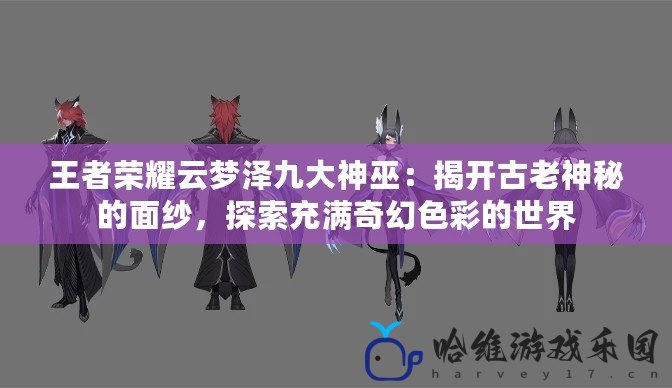 王者荣耀云梦泽九大神巫：揭开古老神秘的面纱，探索充满奇幻色彩的世界

哈维游戏乐园
harvey17.cn